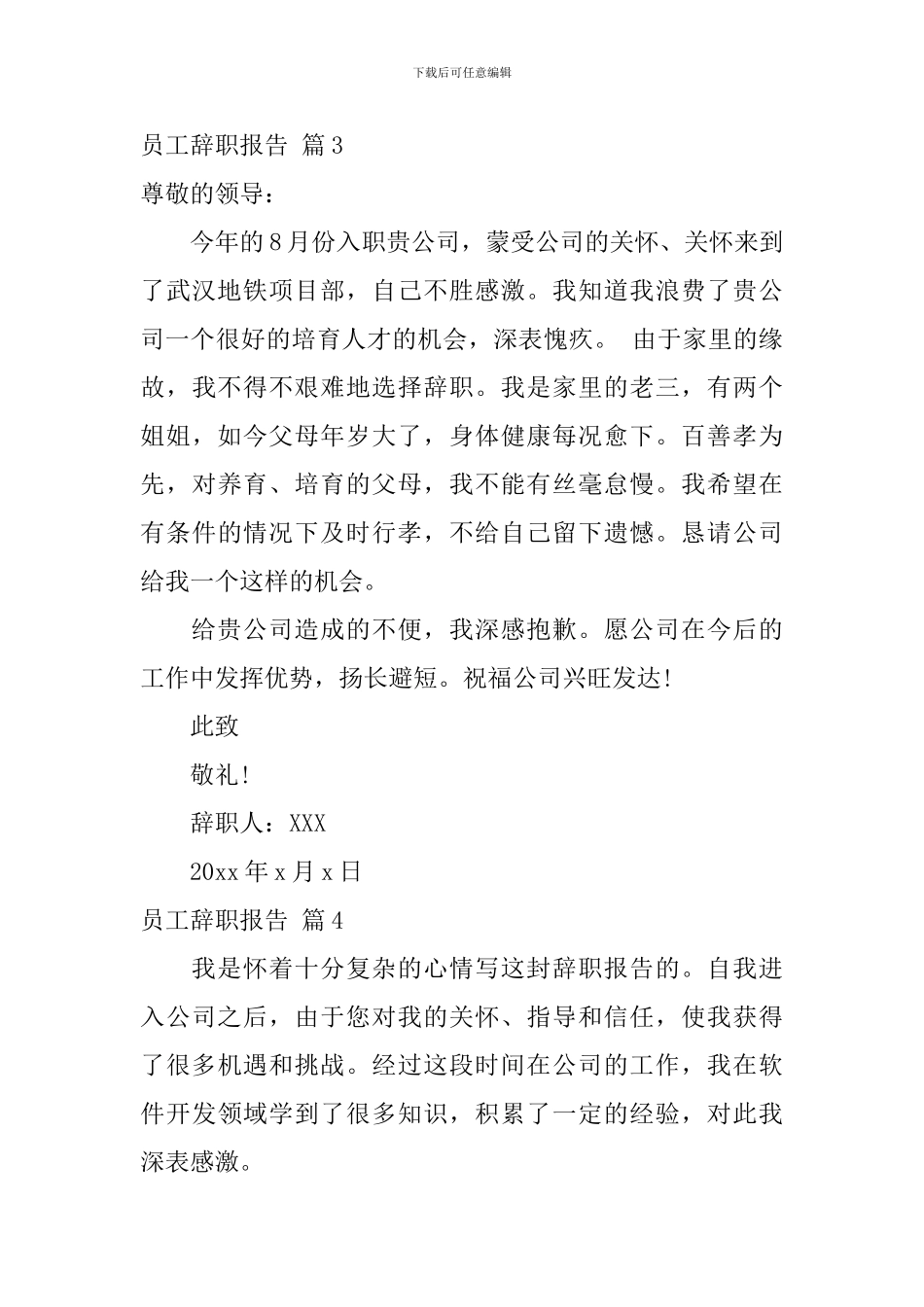 下载后可任意编辑

员工辞职报告 篇3

尊敬的领导：

今年的8月份入职贵公司，蒙受公司的关怀、关怀来到了武汉地铁项目部，自己不胜感激。我知道我浪费了贵公司一个很好的培育人才的机会，深表愧疚。 由于家里的缘故，我不得不艰难地选择辞职。我是家里的老三，有两个姐姐，如今父母年岁大了，身体健康每况愈下。百善孝为先，对养育、培育的父母，我不能有丝毫怠慢。我希望在有条件的情况下及时行孝，不给自己留下遗憾。恳请公司给我一个这样的机会。

给贵公司造成的不便，我深感抱歉。愿公司在今后的工作中发挥优势，扬长避短。祝福公司兴旺发达!

此致

敬礼!

辞职人：XXX

20xx年x月x日

员工辞职报告 篇4

我是怀着十分复杂的心情写这封辞职报告的。自我进入公司之后，由于您对我的关怀、指导和信任，使我获得了很多机遇和挑战。经过这段时间在公司的工作，我在软件开发领域学到了很多知识，积累了一定的经验，对此我深表感激。